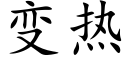 变热